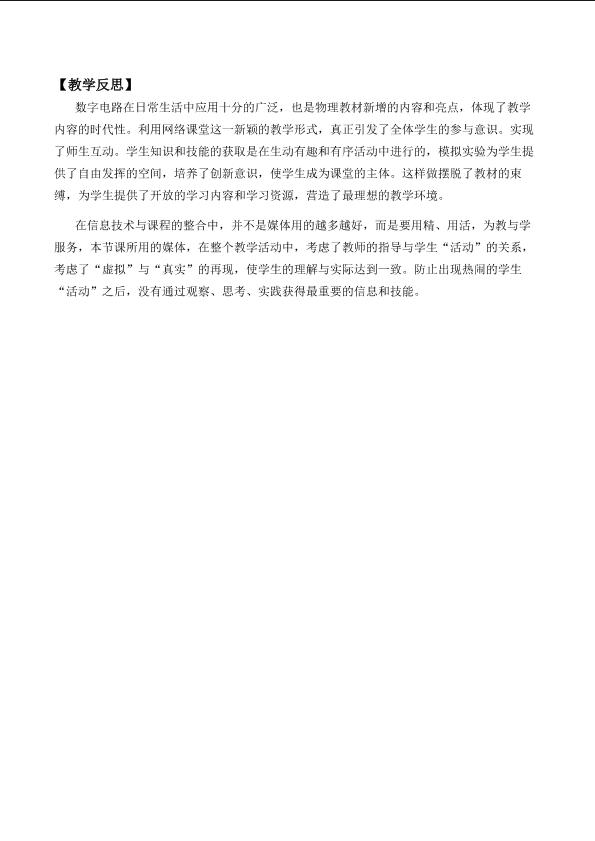 【教学反思】

数字电路在日常生活中应用十分的广泛，也是物理教材新增的内容和亮点，体现了教学内容的时代性。利用网络课堂这一新颖的教学形式，真正引发了全体学生的参与意识。实现了师生互动。学生知识和技能的获取是在生动有趣和有序活动中进行的，模拟实验为学生提供了自由发挥的空间，培养了创新意识，使学生成为课堂的主体。这样做摆脱了教材的束缚，为学生提供了开放的学习内容和学习资源，营造了最理想的教学环境。

在信息技术与课程的整合中，并不是媒体用的越多越好，而是要用精、用活，为教与学服务，本节课所用的媒体，在整个教学活动中，考虑了教师的指导与学生“活动”的关系，考虑了“虚拟”与“真实”的再现，使学生的理解与实际达到一致。防止出现热闹的学生“活动”之后，没有通过观察、思考、实践获得最重要的信息和技能。